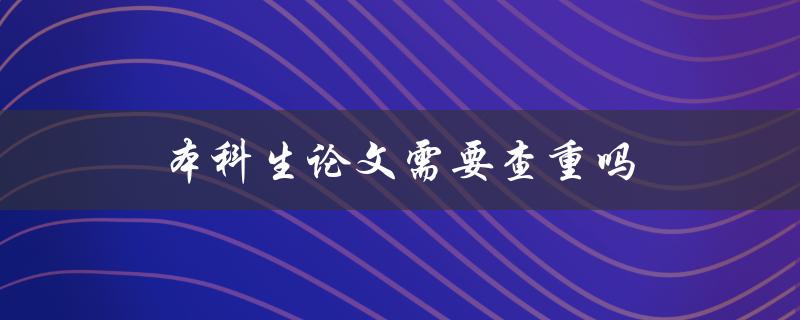 本科生论文需要查重吗